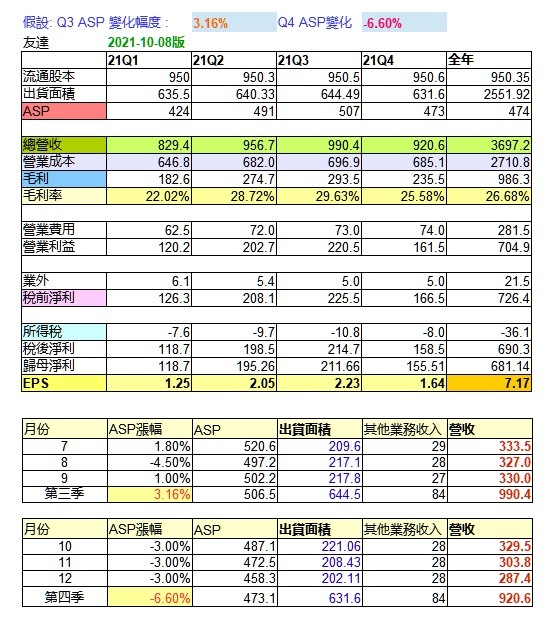 假設: Q3 ASP 變化幅度： 3.16% Q4 ASP變化 -6.60%

友達 2021-10-08版

| | 21Q1 | 21Q2 | 21Q3 | 21Q4 | 全年 |
|---|---|---|---|---|---|
| 流通股本 | 950 | 950.3 | 950.5 | 950.6 | 950.35 |
| 出貨面積 | 635.5 | 640.33 | 644.49 | 631.6 | 2551.92 |
| ASP | 424 | 491 | 507 | 473 | 474 |
| | | | | | |
| 總營收 | 829.4 | 956.7 | 990.4 | 920.6 | 3697.2 |
| 營業成本 | 646.8 | 682.0 | 696.9 | 685.1 | 2710.8 |
| 毛利 | 182.6 | 274.7 | 293.5 | 235.5 | 986.3 |
| 毛利率 | 22.02% | 28.72% | 29.63% | 25.58% | 26.68% |
| | | | | | |
| 營業費用 | 62.5 | 72.0 | 73.0 | 74.0 | 281.5 |
| 營業利益 | 120.2 | 202.7 | 220.5 | 161.5 | 704.9 |
| | | | | | |
| 業外 | 6.1 | 5.4 | 5.0 | 5.0 | 21.5 |
| 稅前淨利 | 126.3 | 208.1 | 225.5 | 166.5 | 726.4 |
| | | | | | |
| 所得稅 | -7.6 | -9.7 | -10.8 | -8.0 | -36.1 |
| 稅後淨利 | 118.7 | 198.5 | 214.7 | 158.5 | 690.3 |
| 歸母淨利 | 118.7 | 195.26 | 211.66 | 155.51 | 681.14 |
| EPS | 1.25 | 2.05 | 2.23 | 1.64 | 7.17 |

| 月份 | ASP漲幅 | ASP | 出貨面積 | 其他業務收入 | 營收 |
|---|---|---|---|---|---|
| 7 | 1.80% | 520.6 | 209.6 | 29 | 333.5 |
| 8 | -4.50% | 497.2 | 217.1 | 28 | 327.0 |
| 9 | 1.00% | 502.2 | 217.8 | 27 | 330.0 |
| 第三季 | 3.16% | 506.5 | 644.5 | 84 | 990.4 |

| 月份 | ASP漲幅 | ASP | 出貨面積 | 其他業務收入 | 營收 |
|---|---|---|---|---|---|
| 10 | -3.00% | 487.1 | 221.06 | 28 | 329.5 |
| 11 | -3.00% | 472.5 | 208.43 | 28 | 303.8 |
| 12 | -3.00% | 458.3 | 202.11 | 28 | 287.4 |
| 第四季 | -6.60% | 473.1 | 631.6 | 84 | 920.6 |